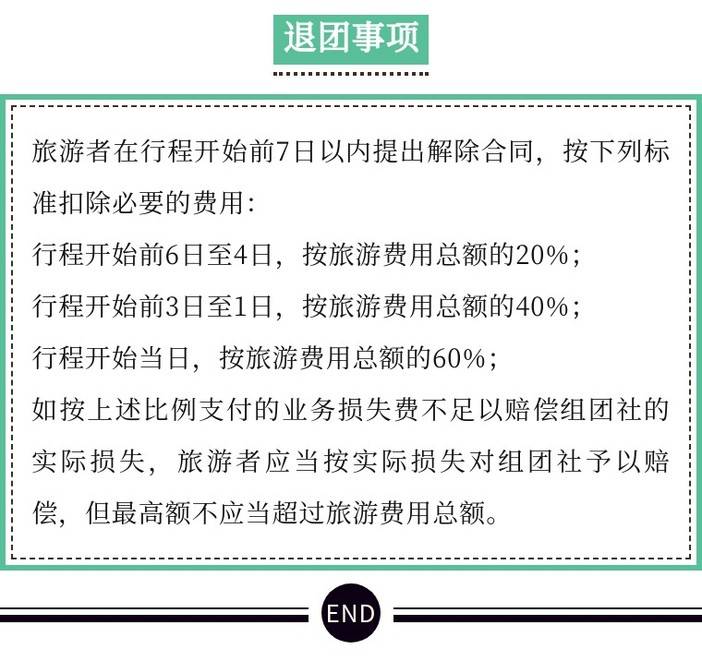 退团事项

旅游者在行程开始前7日以内提出解除合同，按下列标准扣除必要的费用:

行程开始前6日至4日，按旅游费用总额的20%;

行程开始前3日至1日，按旅游费用总额的40%;

行程开始当日，按旅游费用总额的60%;

如按上述比例支付的业务损失费不足以赔偿组团社的实际损失，旅游者应当按实际损失对组团社予以赔偿，但最高额不应当超过旅游费用总额。

END